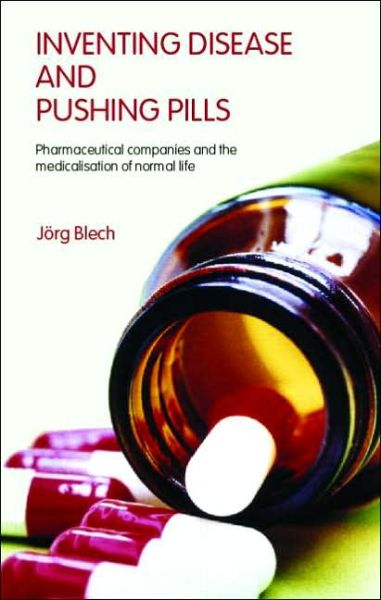 INVENTING DISEASE AND PUSHING PILLS

Pharmaceutical companies and the medicalisation of normal life

Jörg Blech